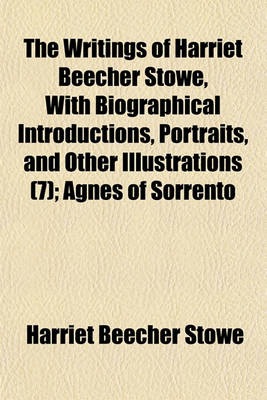 The Writings of Harriet Beecher Stowe, With Biographical Introductions, Portraits, and Other Illustrations (7); Agnes of Sorrento

Harriet Beecher Stowe